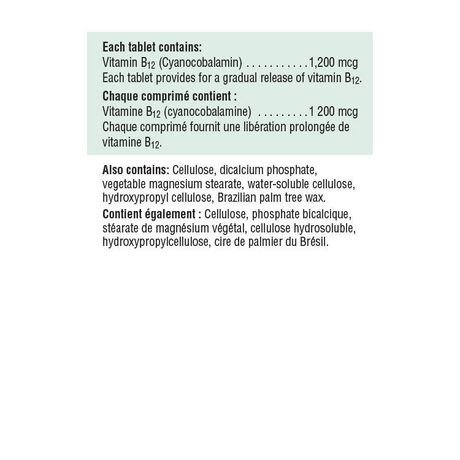 Each tablet contains:
Vitamin $B_{12}$ (Cyanocobalamin) 1,200 mcg
Each tablet provides for a gradual release of vitamin $B_{12}$.

Chaque comprimé contient :
Vitamine $B_{12}$ (cyanocobalamine) 1 200 mcg
Chaque comprimé fournit une libération prolongée de vitamine $B_{12}$.

Also contains: Cellulose, dicalcium phosphate, vegetable magnesium stearate, water-soluble cellulose, hydroxypropyl cellulose, Brazilian palm tree wax.

Contient également : Cellulose, phosphate bicalcique, stéarate de magnésium végétal, cellulose hydrosoluble, hydroxypropylcellulose, cire de palmier du Brésil.